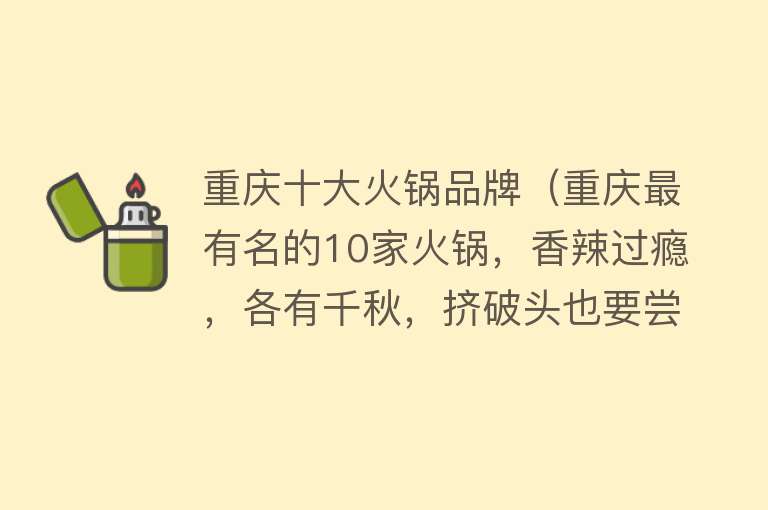 重庆十大火锅品牌（重庆最有名的10家火锅，香辣过瘾，各有千秋，挤破头也要尝